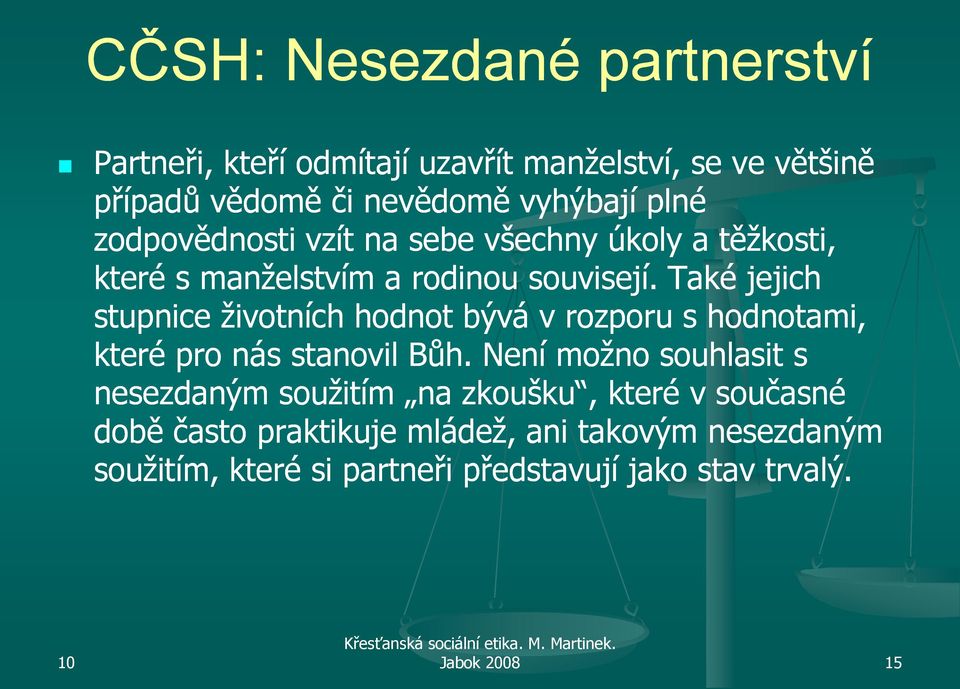 CČSH: Nesezdané partnerství

Partneři, kteří odmítají uzavřít manželství, se ve většině případů vědomě či nevědomě vyhýbají plné zodpovědnosti vzít na sebe všechny úkoly a těžkosti, které s manželstvím a rodinou souvisejí. Také jejich stupnice životních hodnot bývá v rozporu s hodnotami, které pro nás stanovil Bůh. Není možno souhlasit s nesezdaným soužitím „na zkoušku“, které v současné době často praktikuje mládež, ani takovým nesezdaným soužitím, které si partneři představují jako stav trvalý.

10

Křesťanská sociální etika. M. Martinek. Jabok 2008

15